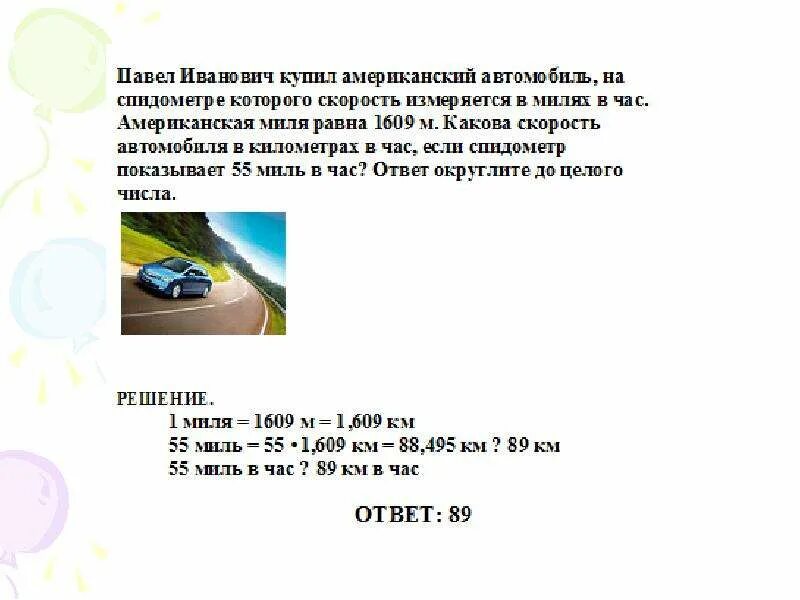 Павел Иванович купил американский автомобиль, на спидометре которого скорость измеряется в милях в час. Американская миля равна 1609 м. Какова скорость автомобиля в километрах в час, если спидометр показывает 55 миль в час? Ответ округлите до целого числа.

РЕШЕНИЕ.

1 миля = 1609 м = 1,609 км

55 миль = 55 • 1,609 км = 88,495 км ? 89 км

55 миль в час ? 89 км в час

ОТВЕТ: 89